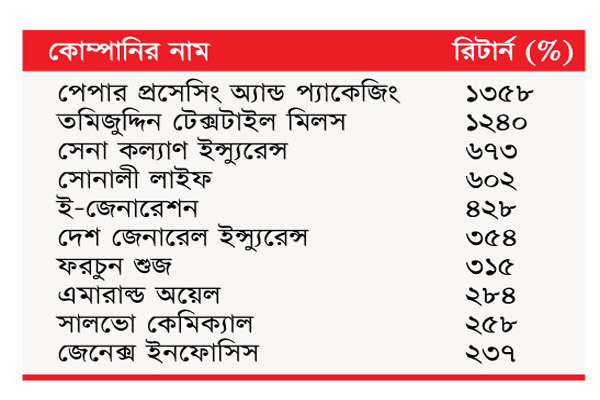 | কোম্পানির নাম | রিটার্ন (%) |
|---|---|
| পেপার প্রসেসিং অ্যান্ড প্যাকেজিং | ১৩৫৮ |
| তমিজুদ্দিন টেক্সটাইল মিলস | ১২৪০ |
| সেনা কল্যাণ ইন্স্যুরেন্স | ৬৭৩ |
| সোনালী লাইফ | ৬০২ |
| ই-জেনারেশন | ৪২৮ |
| দেশ জেনারেল ইন্স্যুরেন্স | ৩৫৪ |
| ফরচুন শুজ | ৩১৫ |
| এমারাল্ড অয়েল | ২৮৪ |
| সালভো কেমিক্যাল | ২৫৮ |
| জেনেক্স ইনফোসিস | ২৩৭ |